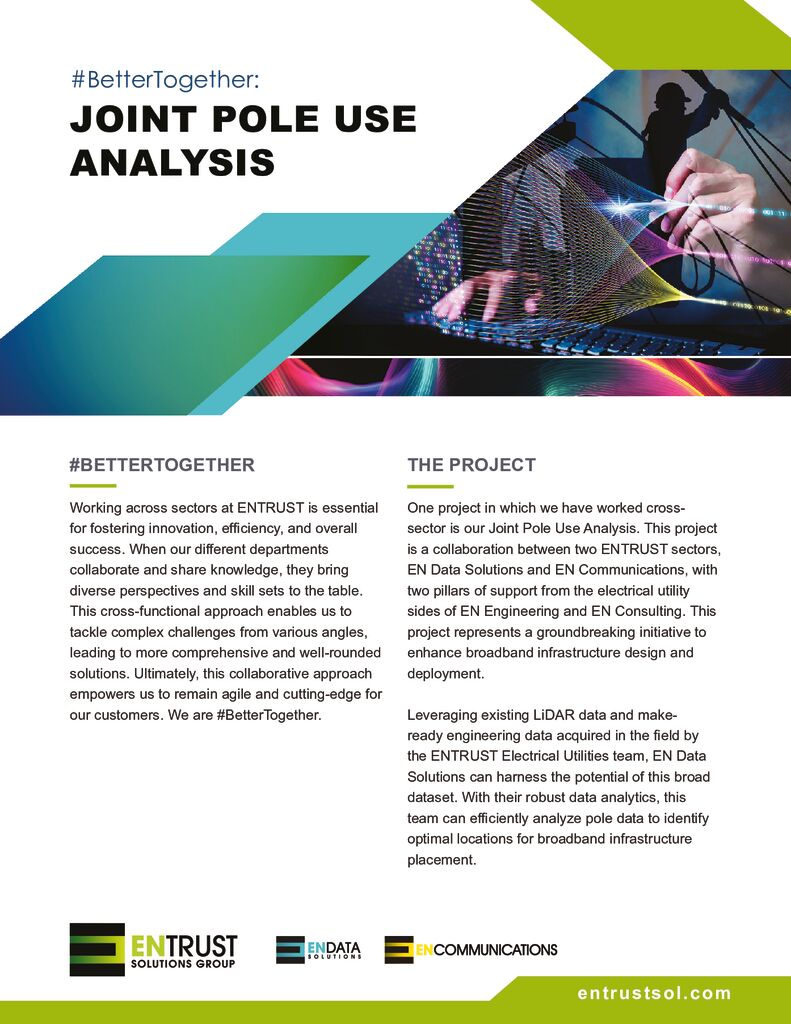 #BetterTogether:

JOINT POLE USE ANALYSIS

#BETTERTOGETHER

Working across sectors at ENTRUST is essential for fostering innovation, efficiency, and overall success. When our different departments collaborate and share knowledge, they bring diverse perspectives and skill sets to the table. This cross-functional approach enables us to tackle complex challenges from various angles, leading to more comprehensive and well-rounded solutions. Ultimately, this collaborative approach empowers us to remain agile and cutting-edge for our customers. We are #BetterTogether.

THE PROJECT

One project in which we have worked cross-sector is our Joint Pole Use Analysis. This project is a collaboration between two ENTRUST sectors, EN Data Solutions and EN Communications, with two pillars of support from the electrical utility sides of EN Engineering and EN Consulting. This project represents a groundbreaking initiative to enhance broadband infrastructure design and deployment.

Leveraging existing LiDAR data and make-ready engineering data acquired in the field by the ENTRUST Electrical Utilities team, EN Data Solutions can harness the potential of this broad dataset. With their robust data analytics, this team can efficiently analyze pole data to identify optimal locations for broadband infrastructure placement.

ENTRUST SOLUTIONS GROUP

ENDATA SOLUTIONS

ENCOMMUNICATIONS

entrustsol.com